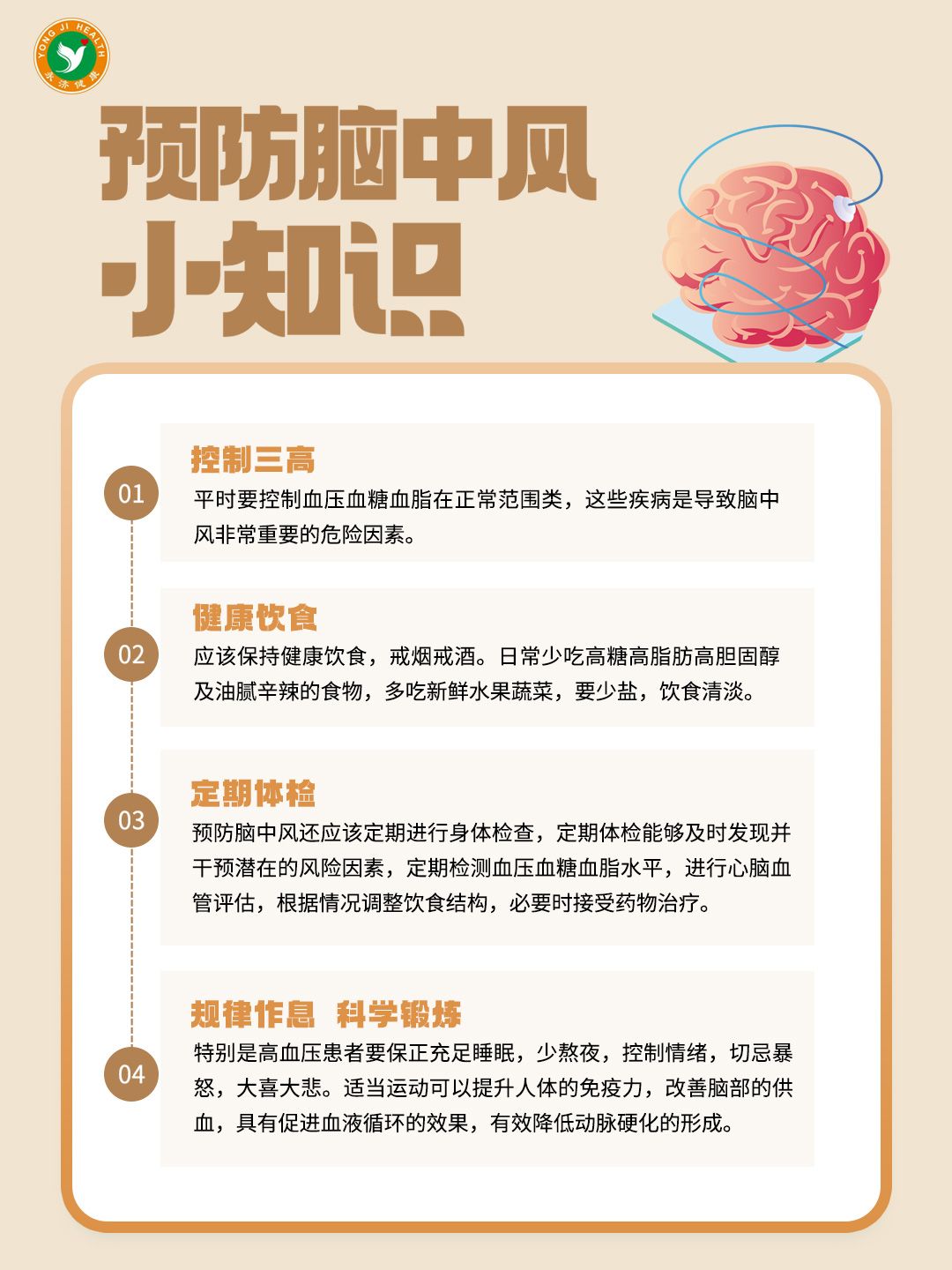 YONG JI HEALTH
永济健康

预防脑中风
小知识

01
控制三高
平时要控制血压血糖血脂在正常范围类，这些疾病是导致脑中风非常重要的危险因素。

02
健康饮食
应该保持健康饮食，戒烟戒酒。日常少吃高糖高脂肪高胆固醇及油腻辛辣的食物，多吃新鲜水果蔬菜，要少盐，饮食清淡。

03
定期体检
预防脑中风还应该定期进行身体检查，定期体检能够及时发现并干预潜在的风险因素，定期检测血压血糖血脂水平，进行心脑血管评估，根据情况调整饮食结构，必要时接受药物治疗。

04
规律作息 科学锻炼
特别是高血压患者要保正充足睡眠，少熬夜，控制情绪，切忌暴怒，大喜大悲。适当运动可以提升人体的免疫力，改善脑部的供血，具有促进血液循环的效果，有效降低动脉硬化的形成。